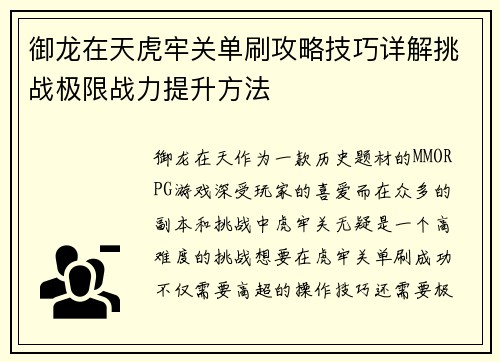 御龙在天虎牢关单刷攻略技巧详解挑战极限战力提升方法

御龙在天作为一款历史题材的MMORPG游戏深受玩家的喜爱而在众多的副本和挑战中虎牢关无疑是一个高难度的挑战想要在虎牢关单刷成功不仅需要高超的操作技巧还需要极